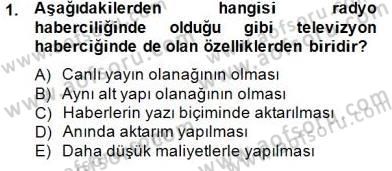 1. Aşağıdakilerden hangisi radyo haberciliğinde olduğu gibi televizyon haberciğinde de olan özelliklerden biridir?

A) Canlı yayın olanağının olması
B) Aynı alt yapı olanağının olması
C) Haberlerin yazı biçiminde aktarılması
D) Anında aktarım yapılması
E) Daha düşük maliyetlerle yapılması

www.aofsoru.com